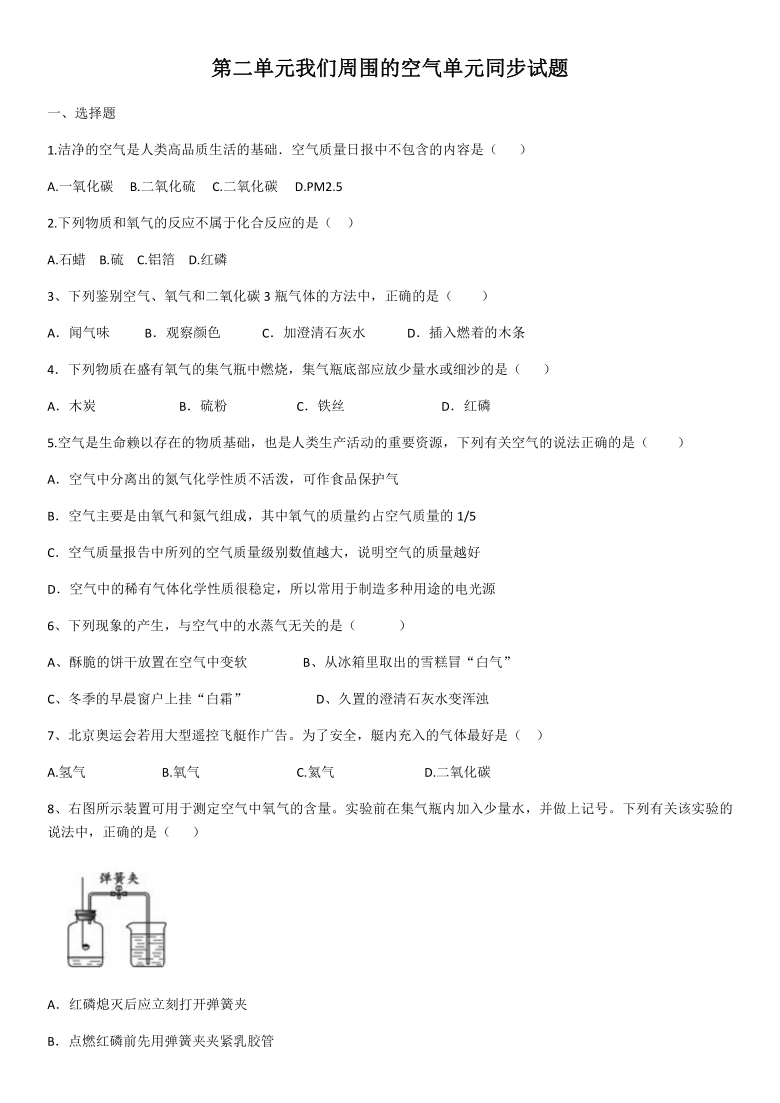 第二单元我们周围的空气单元同步试题

一、选择题

1.洁净的空气是人类高品质生活的基础．空气质量日报中不包含的内容是（　　）

A.一氧化碳　B.二氧化硫　C.二氧化碳　D.PM2.5

2.下列物质和氧气的反应不属于化合反应的是（　）

A.石蜡　B.硫　C.铝箔　D.红磷

3、下列鉴别空气、氧气和二氧化碳 3 瓶气体的方法中，正确的是（　　）

A．闻气味　　B．观察颜色　　C．加澄清石灰水　　D．插入燃着的木条

4．下列物质在盛有氧气的集气瓶中燃烧，集气瓶底部应放少量水或细沙的是（　　）

A．木炭　　B．硫粉　　C．铁丝　　D．红磷

5.空气是生命赖以存在的物质基础，也是人类生产活动的重要资源，下列有关空气的说法正确的是（　　）

A．空气中分离出的氮气化学性质不活泼，可作食品保护气

B．空气主要是由氧气和氮气组成，其中氧气的质量约占空气质量的 1/5

C．空气质量报告中所列的空气质量级别数值越大，说明空气的质量越好

D．空气中的稀有气体化学性质很稳定，所以常用于制造多种用途的电光源

6、下列现象的产生，与空气中的水蒸气无关的是（　　）

A、酥脆的饼干放置在空气中变软　　B、从冰箱里取出的雪糕冒“白气”

C、冬季的早晨窗户上挂“白霜”　　D、久置的澄清石灰水变浑浊

7、北京奥运会若用大型遥控飞艇作广告。为了安全，艇内充入的气体最好是（　）

A.氢气　　B.氧气　　C.氦气　　D.二氧化碳

8、右图所示装置可用于测定空气中氧气的含量。实验前在集气瓶内加入少量水，并做上记号。下列有关该实验的说法中，正确的是（　　）

弹簧夹

A．红磷熄灭后应立刻打开弹簧夹

B．点燃红磷前先用弹簧夹夹紧乳胶管